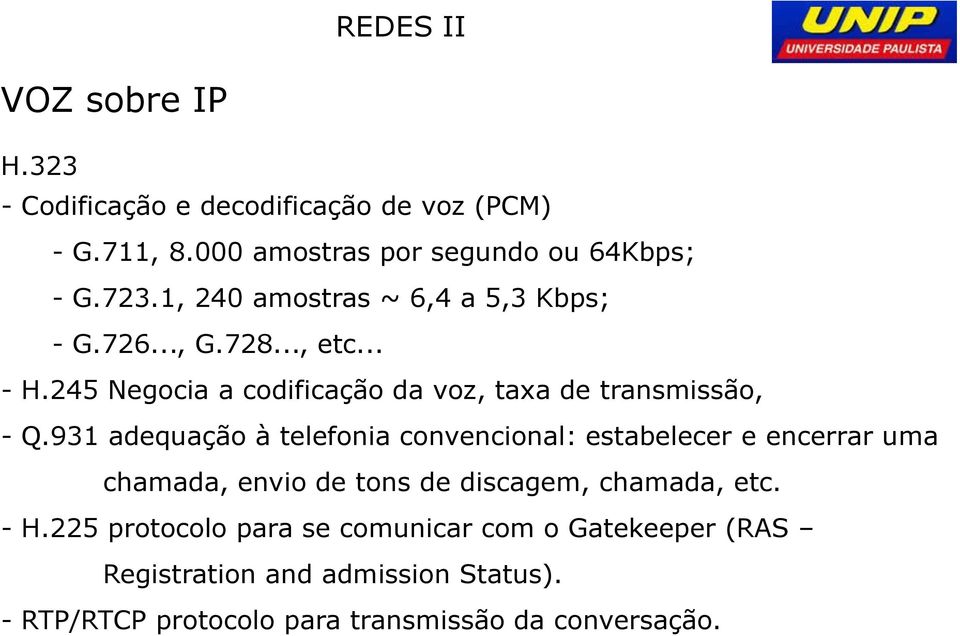 REDES II

UNIP
UNIVERSIDADE PAULISTA

VOZ sobre IP

H.323

- Codificação e decodificação de voz (PCM)

- G.711, 8.000 amostras por segundo ou 64Kbps;

- G.723.1, 240 amostras ~ 6,4 a 5,3 Kbps;

- G.726..., G.728..., etc...

- H.245 Negocia a codificação da voz, taxa de transmissão,

- Q.931 adequação à telefonia convencional: estabelecer e encerrar uma chamada, envio de tons de discagem, chamada, etc.

- H.225 protocolo para se comunicar com o Gatekeeper (RAS – Registration and admission Status).

- RTP/RTCP protocolo para transmissão da conversação.